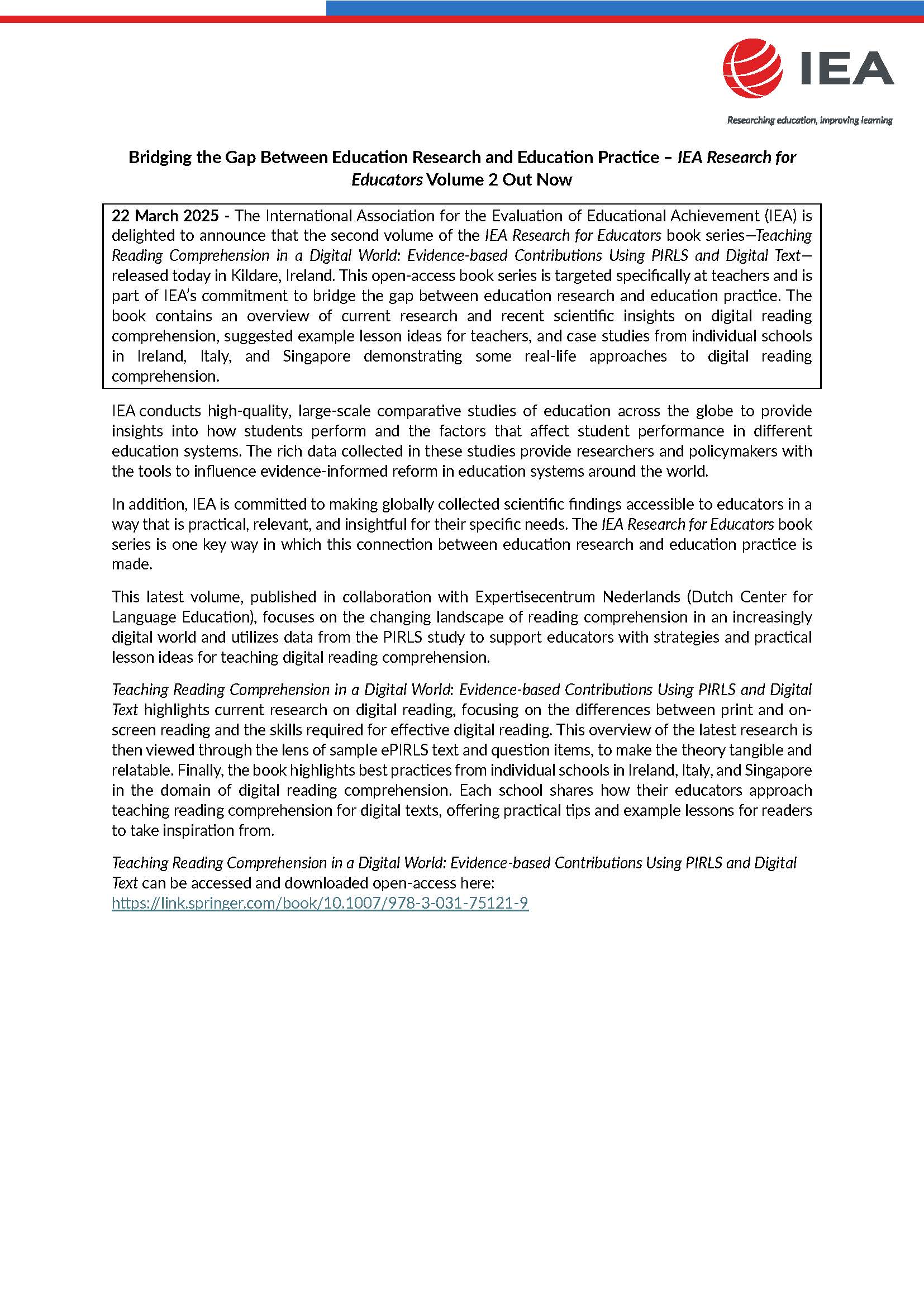 IEA

Researching education, improving learning

Bridging the Gap Between Education Research and Education Practice – IEA Research for Educators Volume 2 Out Now

22 March 2025 - The International Association for the Evaluation of Educational Achievement (IEA) is delighted to announce that the second volume of the IEA Research for Educators book series—Teaching Reading Comprehension in a Digital World: Evidence-based Contributions Using PIRLS and Digital Text—released today in Kildare, Ireland. This open-access book series is targeted specifically at teachers and is part of IEA's commitment to bridge the gap between education research and education practice. The book contains an overview of current research and recent scientific insights on digital reading comprehension, suggested example lesson ideas for teachers, and case studies from individual schools in Ireland, Italy, and Singapore demonstrating some real-life approaches to digital reading comprehension.

IEA conducts high-quality, large-scale comparative studies of education across the globe to provide insights into how students perform and the factors that affect student performance in different education systems. The rich data collected in these studies provide researchers and policymakers with the tools to influence evidence-informed reform in education systems around the world.

In addition, IEA is committed to making globally collected scientific findings accessible to educators in a way that is practical, relevant, and insightful for their specific needs. The IEA Research for Educators book series is one key way in which this connection between education research and education practice is made.

This latest volume, published in collaboration with Expertisecentrum Nederlands (Dutch Center for Language Education), focuses on the changing landscape of reading comprehension in an increasingly digital world and utilizes data from the PIRLS study to support educators with strategies and practical lesson ideas for teaching digital reading comprehension.

Teaching Reading Comprehension in a Digital World: Evidence-based Contributions Using PIRLS and Digital Text highlights current research on digital reading, focusing on the differences between print and on-screen reading and the skills required for effective digital reading. This overview of the latest research is then viewed through the lens of sample ePIRLS text and question items, to make the theory tangible and relatable. Finally, the book highlights best practices from individual schools in Ireland, Italy, and Singapore in the domain of digital reading comprehension. Each school shares how their educators approach teaching reading comprehension for digital texts, offering practical tips and example lessons for readers to take inspiration from.

Teaching Reading Comprehension in a Digital World: Evidence-based Contributions Using PIRLS and Digital Text can be accessed and downloaded open-access here: https://link.springer.com/book/10.1007/978-3-031-75121-9